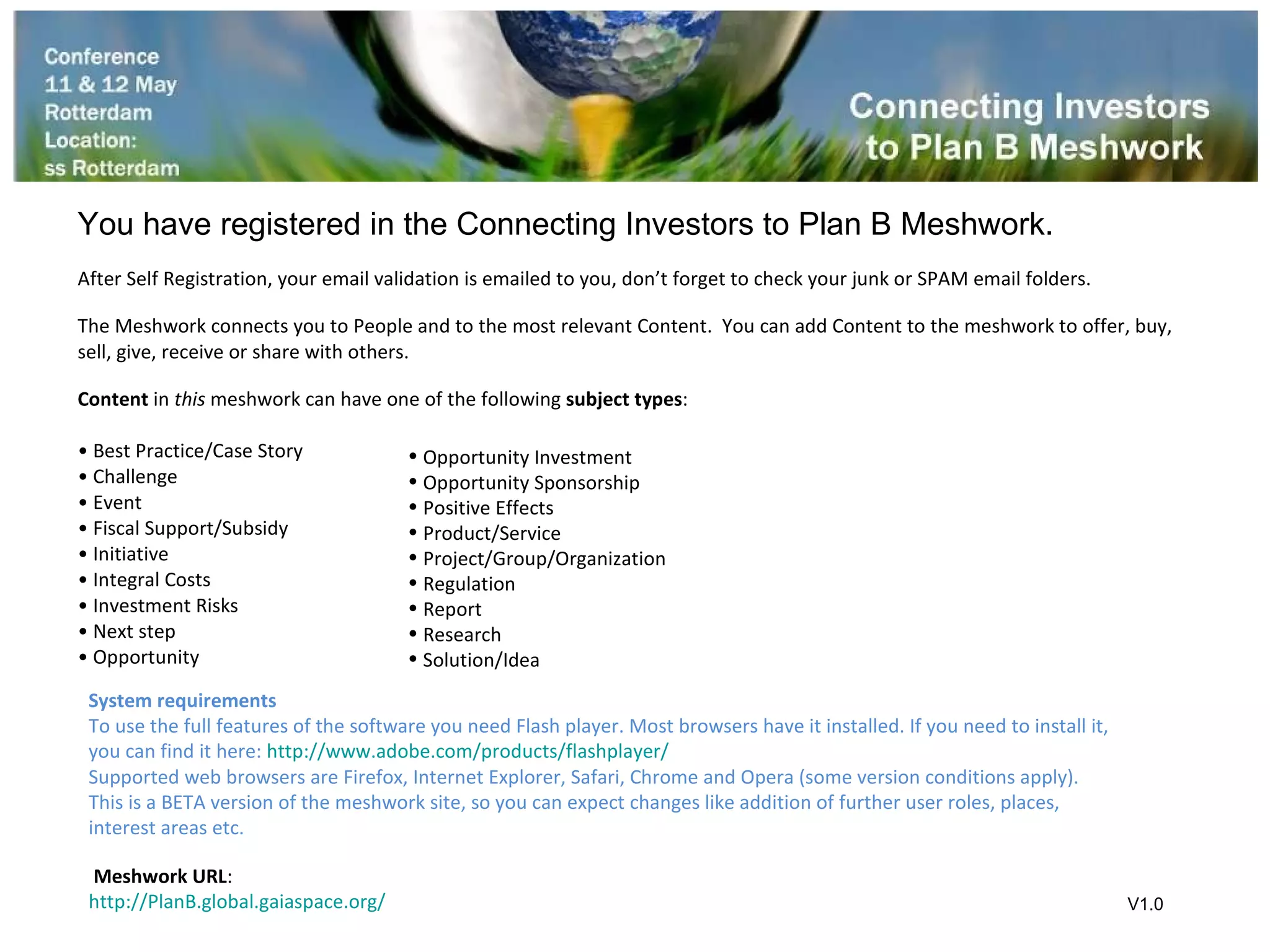 Conference
11 & 12 May
Rotterdam
Location:
ss Rotterdam

Connecting Investors
to Plan B Meshwork

You have registered in the Connecting Investors to Plan B Meshwork.

After Self Registration, your email validation is emailed to you, don't forget to check your junk or SPAM email folders.

The Meshwork connects you to People and to the most relevant Content. You can add Content to the meshwork to offer, buy, sell, give, receive or share with others.

Content in this meshwork can have one of the following subject types:

• Best Practice/Case Story
• Challenge
• Event
• Fiscal Support/Subsidy
• Initiative
• Integral Costs
• Investment Risks
• Next step
• Opportunity

• Opportunity Investment
• Opportunity Sponsorship
• Positive Effects
• Product/Service
• Project/Group/Organization
• Regulation
• Report
• Research
• Solution/Idea

System requirements
To use the full features of the software you need Flash player. Most browsers have it installed. If you need to install it, you can find it here: http://www.adobe.com/products/flashplayer/
Supported web browsers are Firefox, Internet Explorer, Safari, Chrome and Opera (some version conditions apply).
This is a BETA version of the meshwork site, so you can expect changes like addition of further user roles, places, interest areas etc.

Meshwork URL:
http://PlanB.global.gaiaspace.org/

V1.0